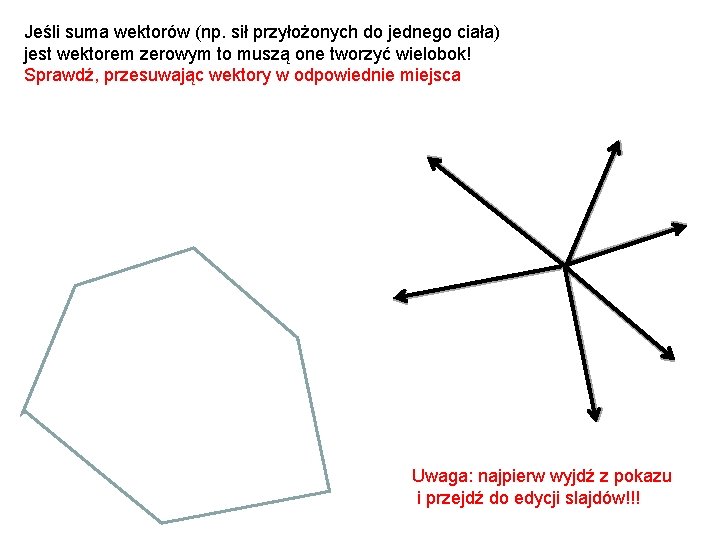 Jeśli suma wektorów (np. sił przyłożonych do jednego ciała) jest wektorem zerowym to muszą one tworzyć wielobok!

Sprawdź, przesuwając wektory w odpowiednie miejsca

Uwaga: najpierw wyjdź z pokazu
i przejdź do edycji slajdów!!!